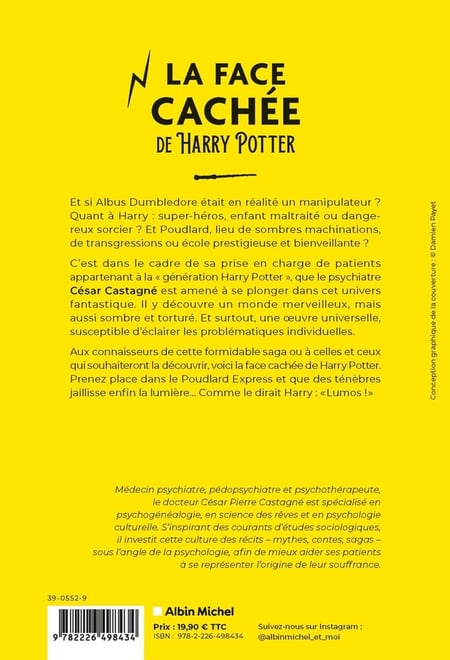 LA FACE CACHÉE
DE HARRY POTTER

Et si Albus Dumbledore était en réalité un manipulateur ? Quant à Harry : super-héros, enfant maltraité ou dangereux sorcier ? Et Poudlard, lieu de sombres machinations, de transgressions ou école prestigieuse et bienveillante ?

C'est dans le cadre de sa prise en charge de patients appartenant à la « génération Harry Potter », que le psychiatre César Castagné est amené à se plonger dans cet univers fantastique. Il y découvre un monde merveilleux, mais aussi sombre et torturé. Et surtout, une œuvre universelle, susceptible d'éclairer les problématiques individuelles.

Aux connaisseurs de cette formidable saga ou à celles et ceux qui souhaiteront la découvrir, voici la face cachée de Harry Potter. Prenez place dans le Poudlard Express et que des ténèbres jaillisse enfin la lumière... Comme le dirait Harry : «Lumos !»

Conception graphique de la couverture : © Damien Payet

Médecin psychiatre, pédopsychiatre et psychothérapeute, le docteur César Pierre Castagné est spécialisé en psychogénéalogie, en science des rêves et en psychologie culturelle. S'inspirant des courants d'études sociologiques, il investit cette culture des récits – mythes, contes, sagas – sous l'angle de la psychologie, afin de mieux aider ses patients à se représenter l'origine de leur souffrance.

39-0552-9

9 782226 498434

Albin Michel
Prix : 19,90 € TTC
ISBN : 978-2-226-498434

Suivez-nous sur Instagram :
@albinmichel_et_moi